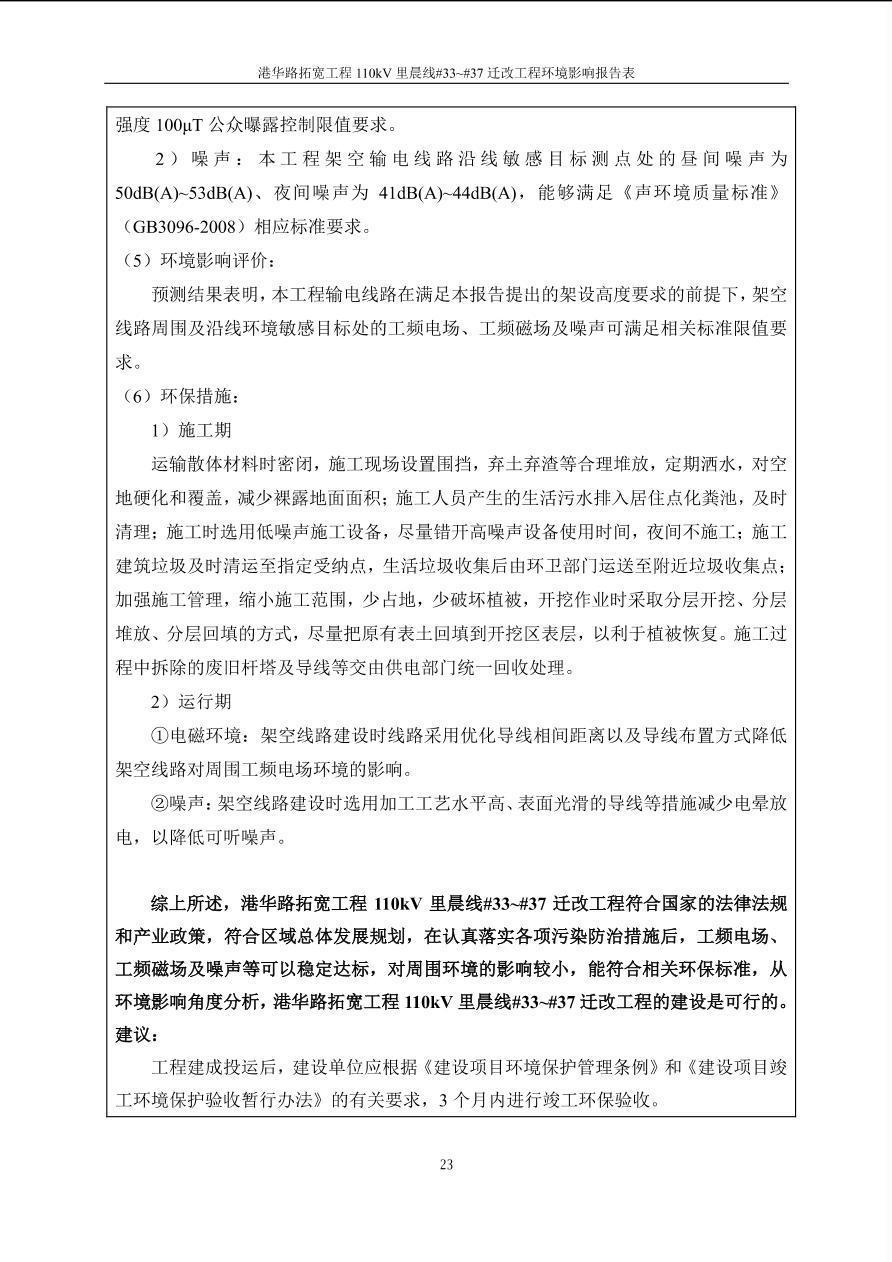 港华路拓宽工程 110kV 里晨线#33~#37 迁改工程环境影响报告表

强度 100μT 公众曝露控制限值要求。

2）噪声：本工程架空输电线路沿线敏感目标测点处的昼间噪声为 50dB(A)~53dB(A)、夜间噪声为 41dB(A)~44dB(A)，能够满足《声环境质量标准》（GB3096-2008）相应标准要求。

（5）环境影响评价：

预测结果表明，本工程输电线路在满足本报告提出的架设高度要求的前提下，架空线路周围及沿线环境敏感目标处的工频电场、工频磁场及噪声可满足相关标准限值要求。

（6）环保措施：

1）施工期

运输散体材料时密闭，施工现场设置围挡，弃土弃渣等合理堆放，定期洒水，对空地硬化和覆盖，减少裸露地面面积；施工人员产生的生活污水排入居住点化粪池，及时清理；施工时选用低噪声施工设备，尽量错开高噪声设备使用时间，夜间不施工；施工建筑垃圾及时清运至指定受纳点，生活垃圾收集后由环卫部门运送至附近垃圾收集点；加强施工管理，缩小施工范围，少占地，少破坏植被，开挖作业时采取分层开挖、分层堆放、分层回填的方式，尽量把原有表土回填到开挖区表层，以利于植被恢复。施工过程中拆除的废旧杆塔及导线等交由供电部门统一回收处理。

2）运行期

①电磁环境：架空线路建设时线路采用优化导线相间距离以及导线布置方式降低架空线路对周围工频电场环境的影响。

②噪声：架空线路建设时选用加工工艺水平高、表面光滑的导线等措施减少电晕放电，以降低可听噪声。

综上所述，港华路拓宽工程 110kV 里晨线#33~#37 迁改工程符合国家的法律法规和产业政策，符合区域总体发展规划，在认真落实各项污染防治措施后，工频电场、工频磁场及噪声等可以稳定达标，对周围环境的影响较小，能符合相关环保标准，从环境影响角度分析，港华路拓宽工程 110kV 里晨线#33~#37 迁改工程的建设是可行的。

建议：

工程建成投运后，建设单位应根据《建设项目环境保护管理条例》和《建设项目竣工环境保护验收暂行办法》的有关要求，3 个月内进行竣工环保验收。

23